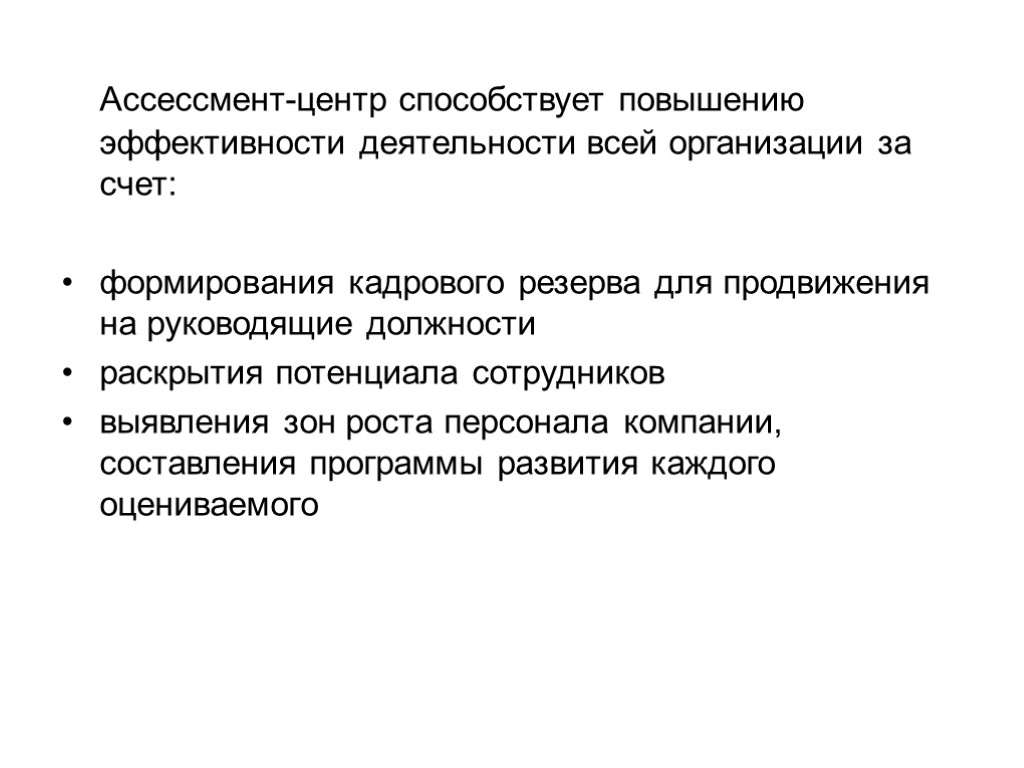 Ассессмент-центр способствует повышению эффективности деятельности всей организации за счет:

• формирования кадрового резерва для продвижения на руководящие должности
• раскрытия потенциала сотрудников
• выявления зон роста персонала компании, составления программы развития каждого оцениваемого